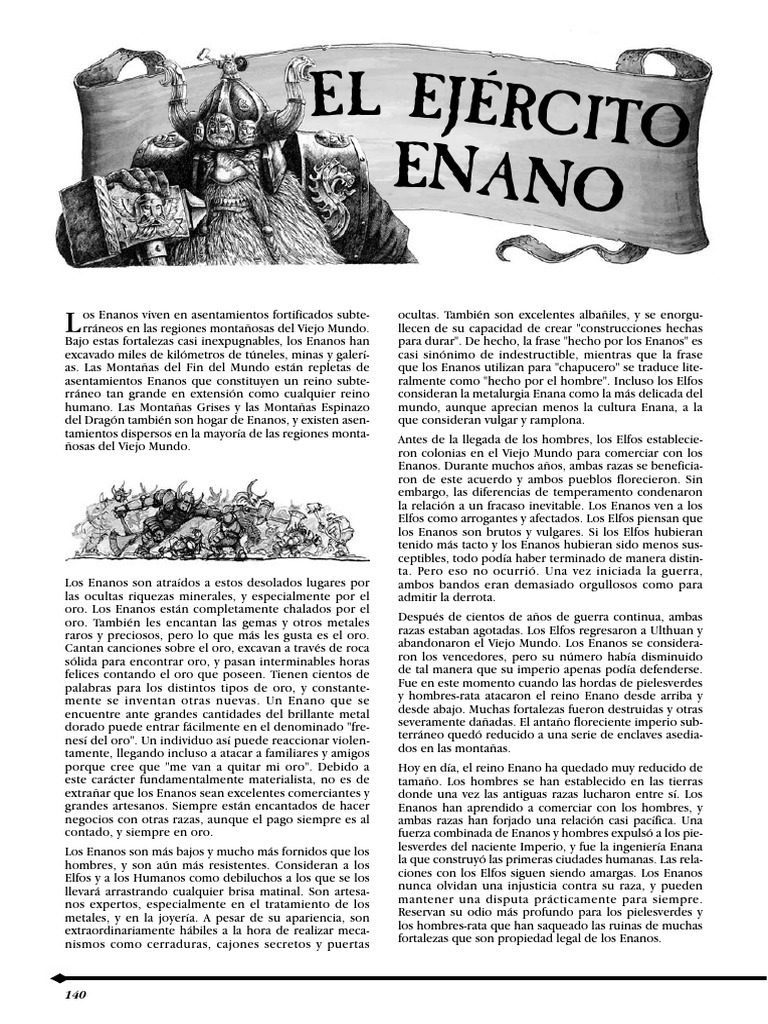 EL EJÉRCITO ENANO

Los Enanos viven en asentamientos fortificados subterráneos en las regiones montañosas del Viejo Mundo. Bajo estas fortalezas casi inexpugnables, los Enanos han excavado miles de kilómetros de túneles, minas y galerías. Las Montañas del Fin del Mundo están repletas de asentamientos Enanos que constituyen un reino subterráneo tan grande en extensión como cualquier reino humano. Las Montañas Grises y las Montañas Espinazo del Dragón también son hogar de Enanos, y existen asentamientos dispersos en la mayoría de las regiones montañosas del Viejo Mundo.

Los Enanos son atraídos a estos desolados lugares por las ocultas riquezas minerales, y especialmente por el oro. Los Enanos están completamente chalados por el oro. También les encantan las gemas y otros metales raros y preciosos, pero lo que más les gusta es el oro. Cantan canciones sobre el oro, excavan a través de roca sólida para encontrar oro, y pasan interminables horas felices contando el oro que poseen. Tienen cientos de palabras para los distintos tipos de oro, y constantemente se inventan otras nuevas. Un Enano que se encuentre ante grandes cantidades del brillante metal dorado puede entrar fácilmente en el denominado "frenesí del oro". Un individuo así puede reaccionar violentamente, llegando incluso a atacar a familiares y amigos porque cree que "me van a quitar mi oro". Debido a este carácter fundamentalmente materialista, no es de extrañar que los Enanos sean excelentes comerciantes y grandes artesanos. Siempre están encantados de hacer negocios con otras razas, aunque el pago siempre es al contado, y siempre en oro.

Los Enanos son más bajos y mucho más fornidos que los hombres, y son aún más resistentes. Consideran a los Elfos y a los Humanos como debiluchos a los que se los llevará arrastrando cualquier brisa matinal. Son artesanos expertos, especialmente en el tratamiento de los metales, y en la joyería. A pesar de su apariencia, son extraordinariamente hábiles a la hora de realizar mecanismos como cerraduras, cajones secretos y puertas ocultas. También son excelentes albañiles, y se enorgullecen de su capacidad de crear "construcciones hechas para durar". De hecho, la frase "hecho por los Enanos" es casi sinónimo de indestructible, mientras que la frase que los Enanos utilizan para "chapucero" se traduce literalmente como "hecho por el hombre". Incluso los Elfos consideran la metalurgia Enana como la más delicada del mundo, aunque aprecian menos la cultura Enana, a la que consideran vulgar y ramplona.

Antes de la llegada de los hombres, los Elfos establecieron colonias en el Viejo Mundo para comerciar con los Enanos. Durante muchos años, ambas razas se beneficiaron de este acuerdo y ambos pueblos florecieron. Sin embargo, las diferencias de temperamento condenaron la relación a un fracaso inevitable. Los Enanos ven a los Elfos como arrogantes y afectados. Los Elfos piensan que los Enanos son brutos y vulgares. Si los Elfos hubieran tenido más tacto y los Enanos hubieran sido menos susceptibles, todo podía haber terminado de manera distinta. Pero eso no ocurrió. Una vez iniciada la guerra, ambos bandos eran demasiado orgullosos como para admitir la derrota.

Después de cientos de años de guerra continua, ambas razas estaban agotadas. Los Elfos regresaron a Ulthuan y abandonaron el Viejo Mundo. Los Enanos se consideraron los vencedores, pero su número había disminuido de tal manera que su imperio apenas podía defenderse. Fue en este momento cuando las hordas de pielesverdes y hombres-rata atacaron el reino Enano desde arriba y desde abajo. Muchas fortalezas fueron destruidas y otras severamente dañadas. El antaño floreciente imperio subterráneo quedó reducido a una serie de enclaves asediados en las montañas.

Hoy en día, el reino Enano ha quedado muy reducido de tamaño. Los hombres se han establecido en las tierras donde una vez las antiguas razas lucharon entre sí. Los Enanos han aprendido a comerciar con los hombres, y ambas razas han forjado una relación casi pacífica. Una fuerza combinada de Enanos y hombres expulsó a los pielesverdes del naciente Imperio, y fue la ingeniería Enana la que construyó las primeras ciudades humanas. Las relaciones con los Elfos siguen siendo amargas. Los Enanos nunca olvidan una injusticia contra su raza, y pueden mantener una disputa prácticamente para siempre. Reservan su odio más profundo para los pielesverdes y los hombres-rata que han saqueado las ruinas de muchas fortalezas que son propiedad legal de los Enanos.

140